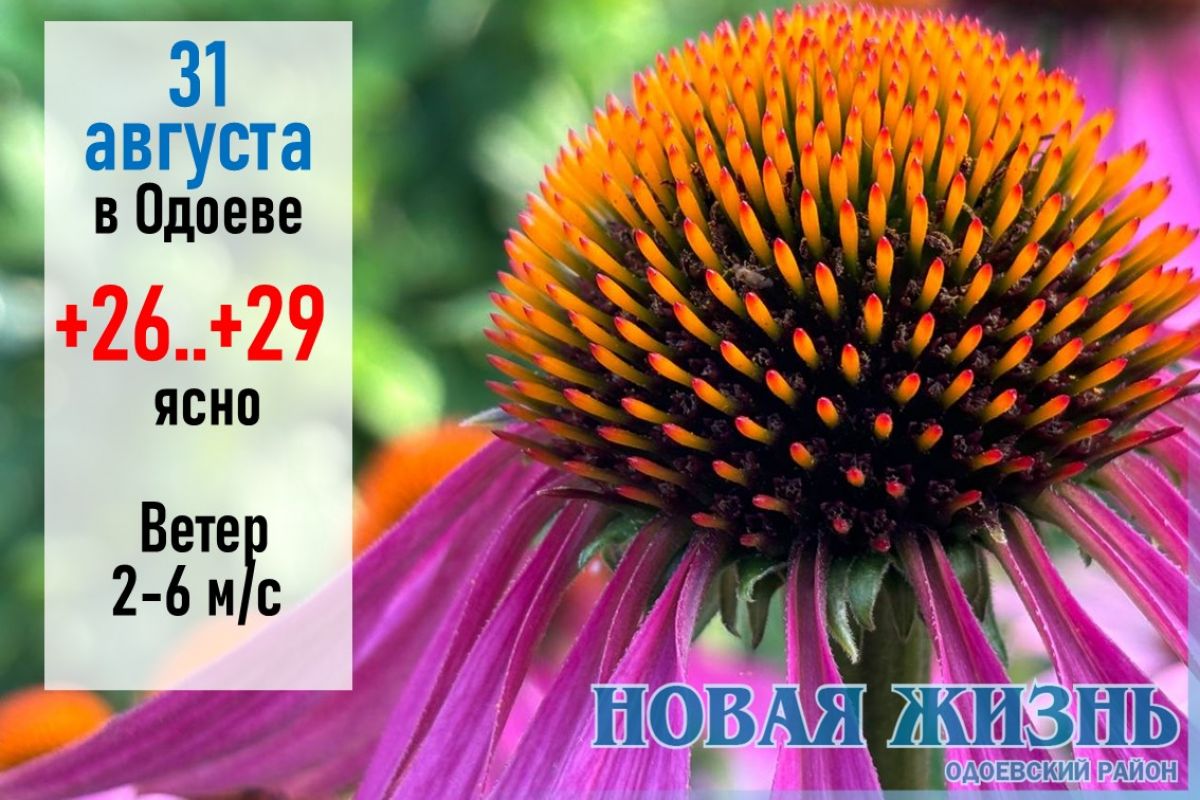 31 августа
в Одоеве

+26..+29
ясно

Ветер
2-6 м/с

НОВАЯ ЖИЗНЬ
ОДОЕВСКИЙ РАЙОН